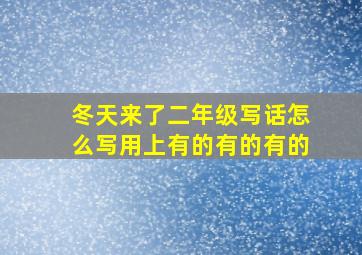 冬天来了二年级写话怎么写用上有的有的有的